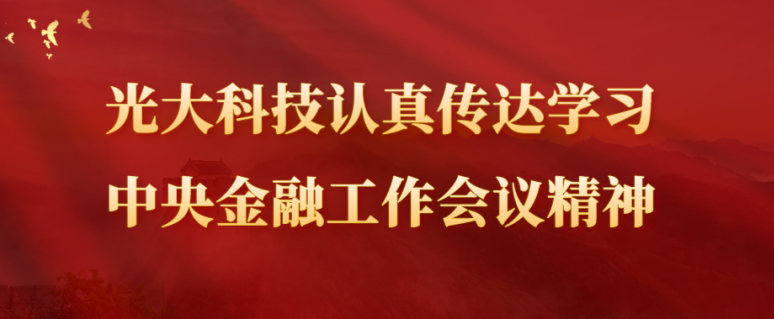 光大科技认真传达学习
中央金融工作会议精神